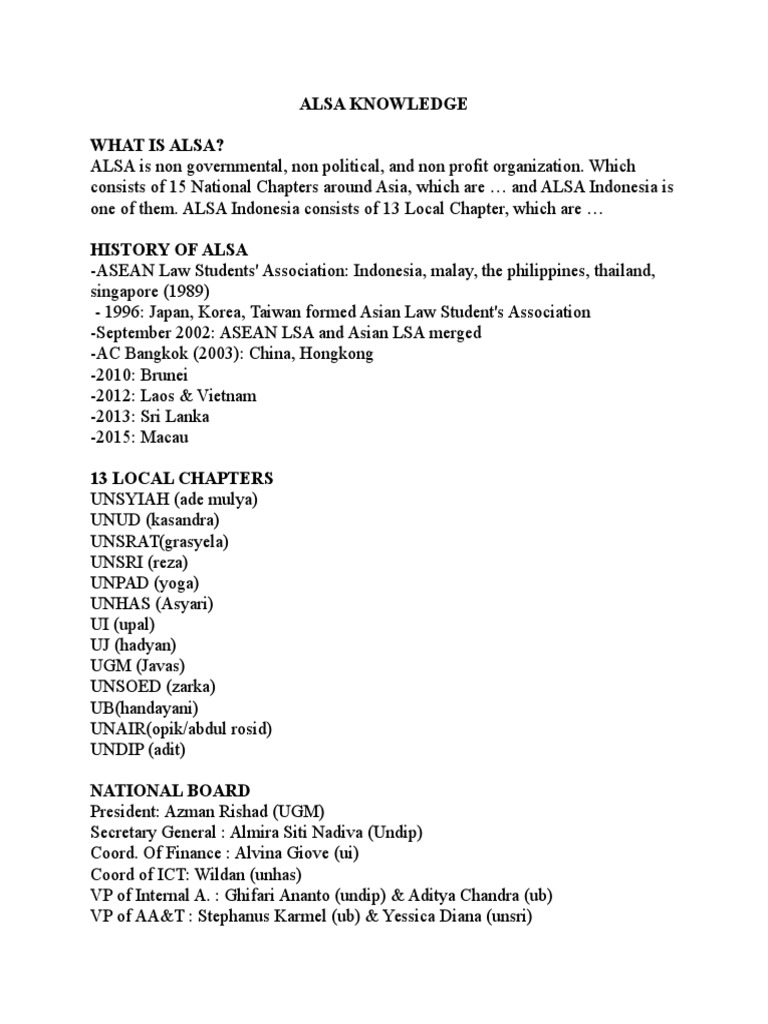 ALSA KNOWLEDGE

WHAT IS ALSA?
ALSA is non governmental, non political, and non profit organization. Which consists of 15 National Chapters around Asia, which are … and ALSA Indonesia is one of them. ALSA Indonesia consists of 13 Local Chapter, which are …

HISTORY OF ALSA
-ASEAN Law Students' Association: Indonesia, malay, the philippines, thailand, singapore (1989)
- 1996: Japan, Korea, Taiwan formed Asian Law Student's Association
-September 2002: ASEAN LSA and Asian LSA merged
-AC Bangkok (2003): China, Hongkong
-2010: Brunei
-2012: Laos & Vietnam
-2013: Sri Lanka
-2015: Macau

13 LOCAL CHAPTERS
UNSYIAH (ade mulya)
UNUD (kasandra)
UNSRAT(grasyela)
UNSRI (reza)
UNPAD (yoga)
UNHAS (Asyari)
UI (upal)
UJ (hadyan)
UGM (Javas)
UNSOED (zarka)
UB(handayani)
UNAIR(opik/abdul rosid)
UNDIP (adit)

NATIONAL BOARD
President: Azman Rishad (UGM)
Secretary General : Almira Siti Nadiva (Undip)
Coord. Of Finance : Alvina Giove (ui)
Coord of ICT: Wildan (unhas)
VP of Internal A. : Ghifari Ananto (undip) & Aditya Chandra (ub)
VP of AA&T : Stephanus Karmel (ub) & Yessica Diana (unsri)